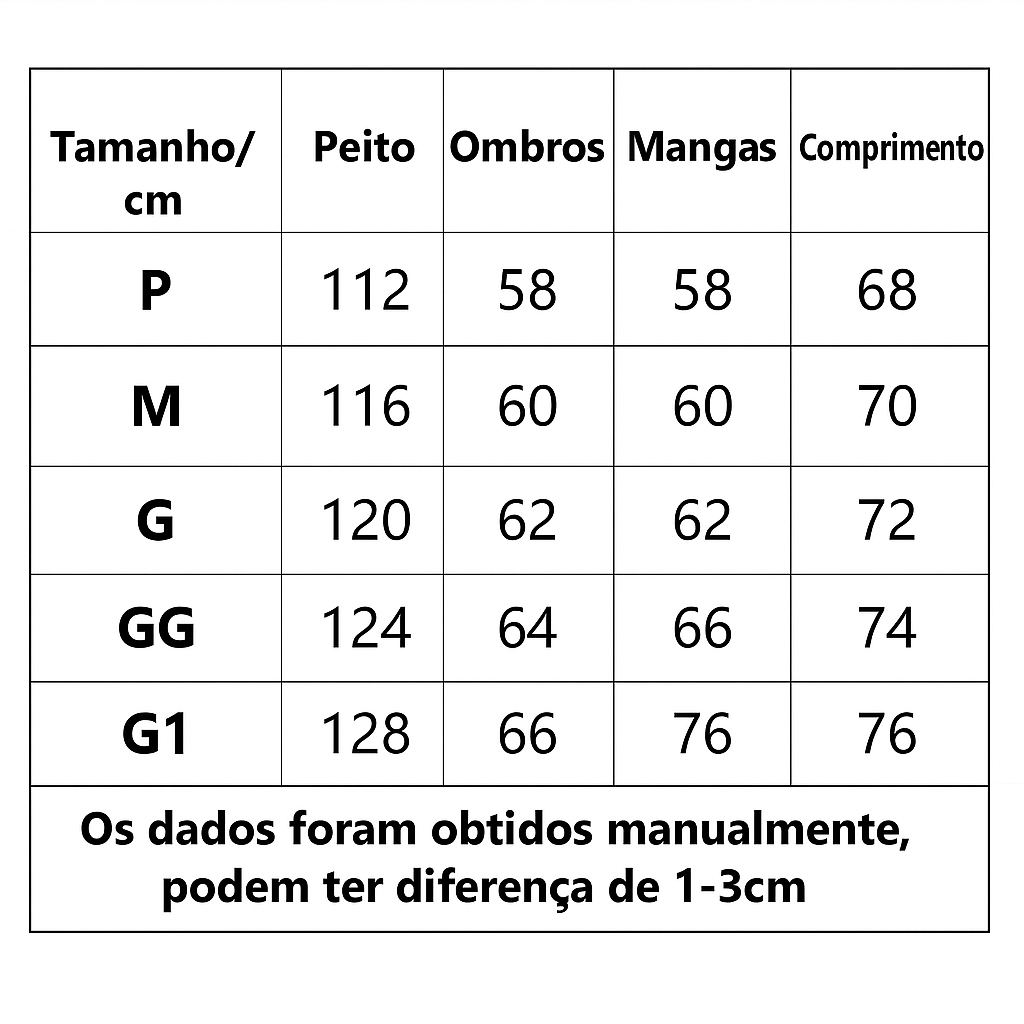 | Tamanho/ cm | Peito | Ombros | Mangas | Comprimento |
|---|---|---|---|---|
| P | 112 | 58 | 58 | 68 |
| M | 116 | 60 | 60 | 70 |
| G | 120 | 62 | 62 | 72 |
| GG | 124 | 64 | 66 | 74 |
| G1 | 128 | 66 | 76 | 76 |

Os dados foram obtidos manualmente, podem ter diferença de 1-3cm